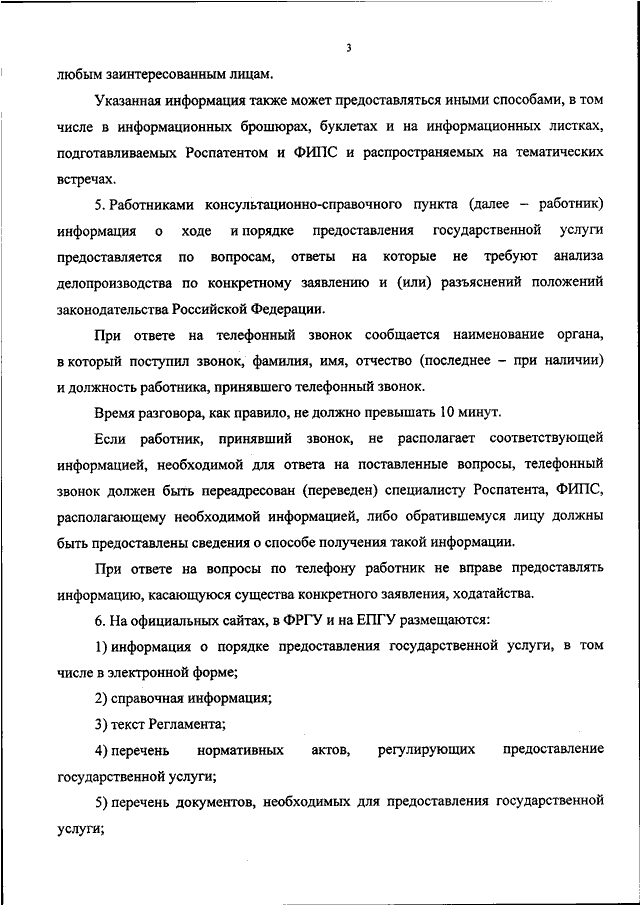 3

любым заинтересованным лицам.

Указанная информация также может предоставляться иными способами, в том числе в информационных брошюрах, буклетах и на информационных листках, подготавливаемых Роспатентом и ФИПС и распространяемых на тематических встречах.

5. Работниками консультационно-справочного пункта (далее – работник) информация о ходе и порядке предоставления государственной услуги предоставляется по вопросам, ответы на которые не требуют анализа делопроизводства по конкретному заявлению и (или) разъяснений положений законодательства Российской Федерации.

При ответе на телефонный звонок сообщается наименование органа, в который поступил звонок, фамилия, имя, отчество (последнее – при наличии) и должность работника, принявшего телефонный звонок.

Время разговора, как правило, не должно превышать 10 минут.

Если работник, принявший звонок, не располагает соответствующей информацией, необходимой для ответа на поставленные вопросы, телефонный звонок должен быть переадресован (переведен) специалисту Роспатента, ФИПС, располагающему необходимой информацией, либо обратившемуся лицу должны быть предоставлены сведения о способе получения такой информации.

При ответе на вопросы по телефону работник не вправе предоставлять информацию, касающуюся существа конкретного заявления, ходатайства.

6. На официальных сайтах, в ФРГУ и на ЕПГУ размещаются:

1) информация о порядке предоставления государственной услуги, в том числе в электронной форме;

2) справочная информация;

3) текст Регламента;

4) перечень нормативных актов, регулирующих предоставление государственной услуги;

5) перечень документов, необходимых для предоставления государственной услуги;